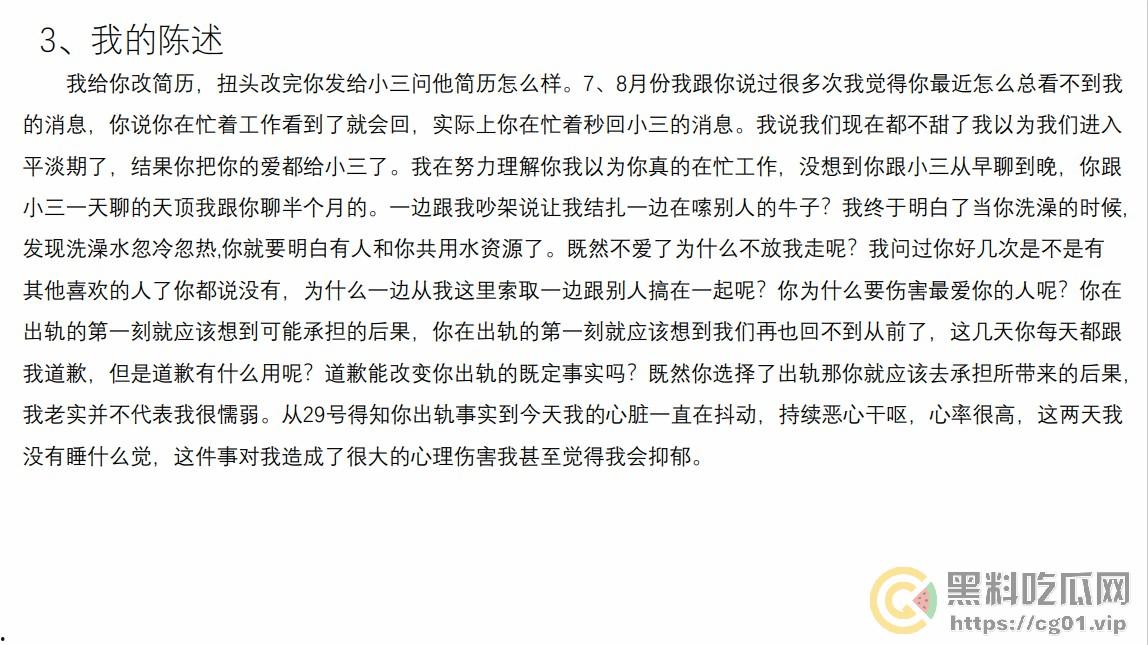 3、我的陈述

我给你改简历，扭头改完你发给小三问他简历怎么样。7、8月份我跟你说过很多次我觉得你最近怎么总看不到我的消息，你说你在忙着工作看到了就会回，实际上你在忙着秒回小三的消息。我说我们现在都不甜了我以为我们进入平淡期了，结果你把你的爱都给小三了。我在努力理解你我以为你真的在忙工作，没想到你跟小三从早聊到晚，你跟小三一天聊的天顶我跟你聊半个月的。一边跟我吵架说让我结扎一边在嗦别人的牛子？我终于明白了当你洗澡的时候，发现洗澡水忽冷忽热,你就要明白有人和你共用水资源了。既然不爱了为什么不放我走呢？我问过你好几次是不是有其他喜欢的人了你都说没有，为什么一边从我这里索取一边跟别人搞在一起呢？你为什么要伤害最爱你的人呢？你在出轨的第一刻就应该想到可能承担的后果，你在出轨的第一刻就应该想到我们再也回不到从前了，这几天你每天都跟我道歉，但是道歉有什么用呢？道歉能改变你出轨的既定事实吗？既然你选择了出轨那你就应该去承担所带来的后果，我老实并不代表我很懦弱。从29号得知你出轨事实到今天我的心脏一直在抖动，持续恶心干呕，心率很高，这两天我没有睡什么觉，这件事对我造成了很大的心理伤害我甚至觉得我会抑郁。

黑料吃瓜网
https://cg01.vip